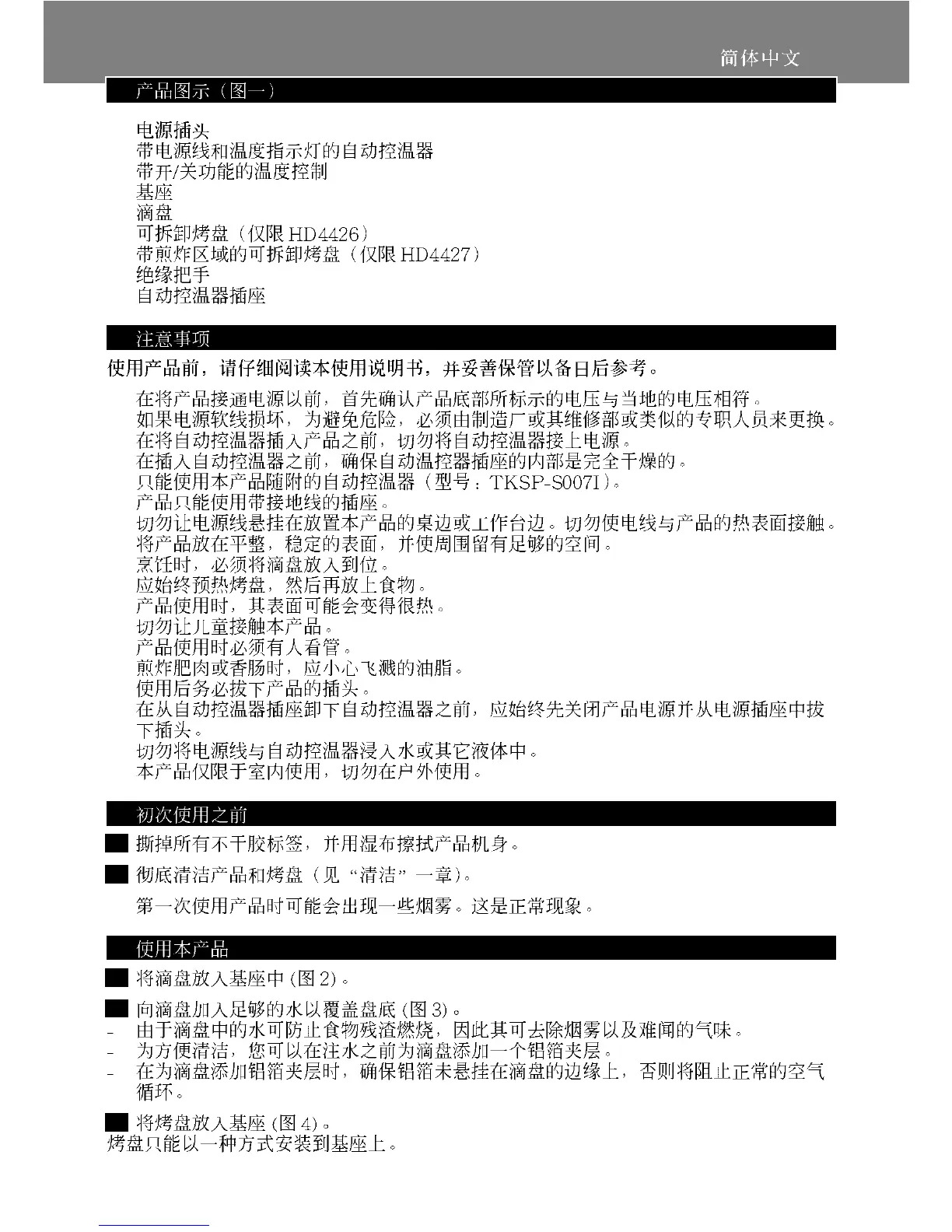 简体中文

产品图示（图一）

电源插头
带电源线和温度指示灯的自动控温器
带开/关功能的温度控制
基座
滴盘
可拆卸烤盘（仅限 HD4426）
带煎炸区域的可拆卸烤盘（仅限 HD4427）
绝缘把手
自动控温器插座

注意事项

使用产品前，请仔细阅读本使用说明书，并妥善保管以备日后参考。

在将产品接通电源以前，首先确认产品底部所标示的电压与当地的电压相符。
如果电源软线损坏，为避免危险，必须由制造厂或其维修部或类似的专职人员来更换。
在将自动控温器插入产品之前，切勿将自动控温器接上电源。
在插入自动控温器之前，确保自动温控器插座的内部是完全干燥的。
只能使用本产品随附的自动控温器（型号：TKSP-S007I）。
产品只能使用带接地线的插座。
切勿让电源线悬挂在放置本产品的桌边或工作台边。切勿使电线与产品的热表面接触。
将产品放在平整，稳定的表面，并使周围留有足够的空间。
烹饪时，必须将滴盘放入到位。
应始终预热烤盘，然后再放上食物。
产品使用时，其表面可能会变得很热。
切勿让儿童接触本产品。
产品使用时必须有人看管。
煎炸肥肉或香肠时，应小心飞溅的油脂。
使用后务必拔下产品的插头。
在从自动控温器插座卸下自动控温器之前，应始终先关闭产品电源并从电源插座中拔下插头。
切勿将电源线与自动控温器浸入水或其它液体中。
本产品仅限于室内使用，切勿在户外使用。

初次使用之前

撕掉所有不干胶标签，并用湿布擦拭产品机身。

彻底清洁产品和烤盘（见“清洁”一章）。

第一次使用产品时可能会出现一些烟雾。这是正常现象。

使用本产品

将滴盘放入基座中 (图 2)。

向滴盘加入足够的水以覆盖盘底 (图 3)。
- 由于滴盘中的水可防止食物残渣燃烧，因此其可去除烟雾以及难闻的气味。
- 为方便清洁，您可以在注水之前为滴盘添加一个铝箔夹层。
- 在为滴盘添加铝箔夹层时，确保铝箔未悬挂在滴盘的边缘上，否则将阻止正常的空气循环。

将烤盘放入基座 (图 4)。
烤盘只能以一种方式安装到基座上。